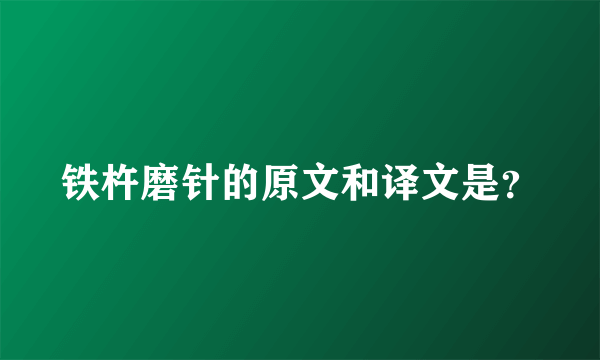 铁杵磨针的原文和译文是?